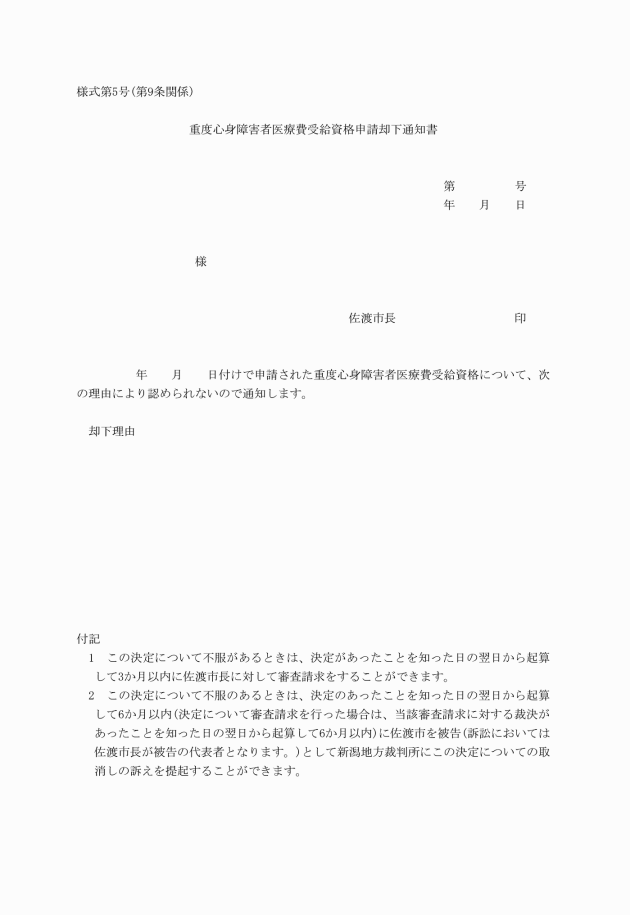 様式第5号(第9条関係)

重度心身障害者医療費受給資格申請却下通知書

第　　　　号
年　　月　　日

様

佐渡市長　　　　　　　　印

年　　月　　日付けで申請された重度心身障害者医療費受給資格について、次の理由により認められないので通知します。

却下理由

付記
1　この決定について不服があるときは、決定があったことを知った日の翌日から起算して3か月以内に佐渡市長に対して審査請求をすることができます。
2　この決定について不服のあるときは、決定のあったことを知った日の翌日から起算して6か月以内(決定について審査請求を行った場合は、当該審査請求に対する裁決があったことを知った日の翌日から起算して6か月以内)に佐渡市を被告(訴訟においては佐渡市長が被告の代表者となります。)として新潟地方裁判所にこの決定についての取消しの訴えを提起することができます。